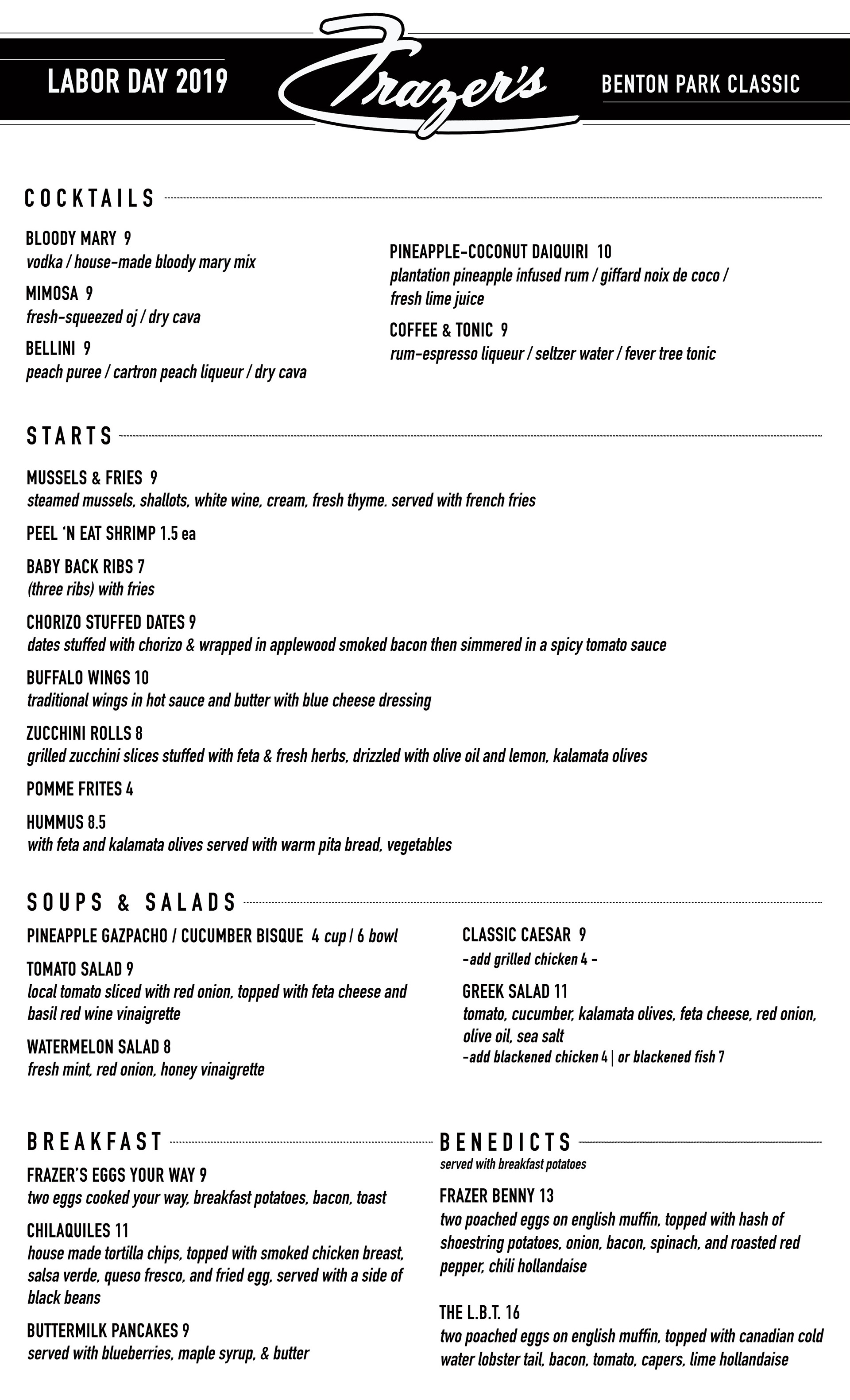 LABOR DAY 2019

Frazer's

BENTON PARK CLASSIC

COCKTAILS

BLOODY MARY 9
vodka / house-made bloody mary mix

MIMOSA 9
fresh-squeezed oj / dry cava

BELLINI 9
peach puree / cartron peach liqueur / dry cava

PINEAPPLE-COCONUT DAIQUIRI 10
plantation pineapple infused rum / giffard noix de coco / fresh lime juice

COFFEE & TONIC 9
rum-espresso liqueur / seltzer water / fever tree tonic

STARTS

MUSSELS & FRIES 9
steamed mussels, shallots, white wine, cream, fresh thyme. served with french fries

PEEL 'N EAT SHRIMP 1.5 ea

BABY BACK RIBS 7
(three ribs) with fries

CHORIZO STUFFED DATES 9
dates stuffed with chorizo & wrapped in applewood smoked bacon then simmered in a spicy tomato sauce

BUFFALO WINGS 10
traditional wings in hot sauce and butter with blue cheese dressing

ZUCCHINI ROLLS 8
grilled zucchini slices stuffed with feta & fresh herbs, drizzled with olive oil and lemon, kalamata olives

POMME FRITES 4

HUMMUS 8.5
with feta and kalamata olives served with warm pita bread, vegetables

SOUPS & SALADS

PINEAPPLE GAZPACHO / CUCUMBER BISQUE 4 cup / 6 bowl

TOMATO SALAD 9
local tomato sliced with red onion, topped with feta cheese and basil red wine vinaigrette

WATERMELON SALAD 8
fresh mint, red onion, honey vinaigrette

CLASSIC CAESAR 9
-add grilled chicken 4 -

GREEK SALAD 11
tomato, cucumber, kalamata olives, feta cheese, red onion, olive oil, sea salt
-add blackened chicken 4 | or blackened fish 7

BREAKFAST

FRAZER'S EGGS YOUR WAY 9
two eggs cooked your way, breakfast potatoes, bacon, toast

CHILAQUILES 11
house made tortilla chips, topped with smoked chicken breast, salsa verde, queso fresco, and fried egg, served with a side of black beans

BUTTERMILK PANCAKES 9
served with blueberries, maple syrup, & butter

BENEDICTS
served with breakfast potatoes

FRAZER BENNY 13
two poached eggs on english muffin, topped with hash of shoestring potatoes, onion, bacon, spinach, and roasted red pepper, chili hollandaise

THE L.B.T. 16
two poached eggs on english muffin, topped with canadian cold water lobster tail, bacon, tomato, capers, lime hollandaise